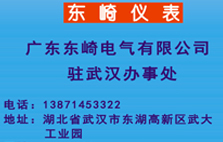 东崎仪表

广东东崎电气有限公司
驻武汉办事处

电话：13871453322
地址：湖北省武汉市东湖高新区武大工业园